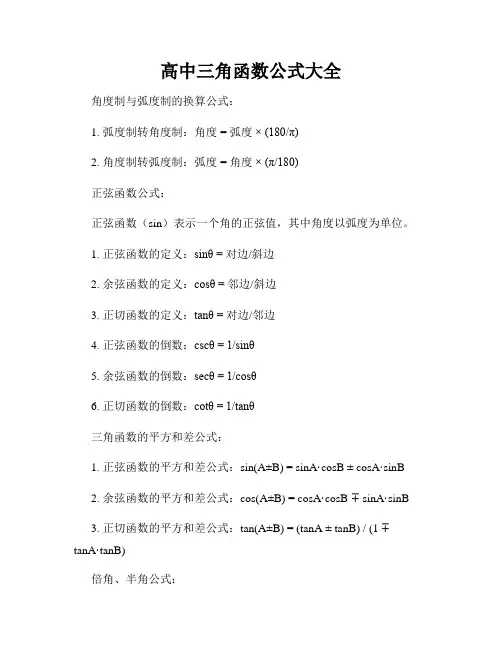 高中三角函数公式大全

角度制与弧度制的换算公式：

1. 弧度制转角度制：角度 = 弧度 × (180/π)

2. 角度制转弧度制：弧度 = 角度 × (π/180)

正弦函数公式：

正弦函数（sin）表示一个角的正弦值，其中角度以弧度为单位。

1. 正弦函数的定义：sinθ = 对边/斜边

2. 余弦函数的定义：cosθ = 邻边/斜边

3. 正切函数的定义：tanθ = 对边/邻边

4. 正弦函数的倒数：cscθ = 1/sinθ

5. 余弦函数的倒数：secθ = 1/cosθ

6. 正切函数的倒数：cotθ = 1/tanθ

三角函数的平方和差公式：

1. 正弦函数的平方和差公式：sin(A±B) = sinA·cosB ± cosA·sinB

2. 余弦函数的平方和差公式：cos(A±B) = cosA·cosB ∓ sinA·sinB

3. 正切函数的平方和差公式：tan(A±B) = (tanA ± tanB) / (1 ∓ tanA·tanB)

倍角、半角公式：